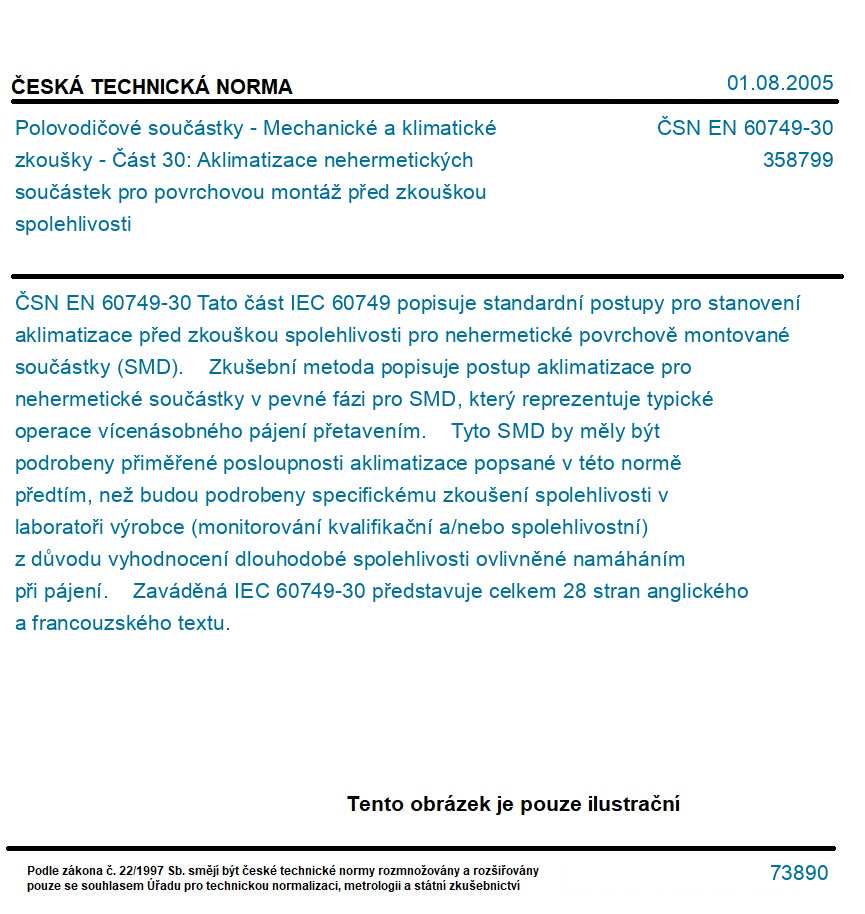 ČESKÁ TECHNICKÁ NORMA

01.08.2005

Polovodičové součástky - Mechanické a klimatické zkoušky - Část 30: Aklimatizace nehermetických součástek pro povrchovou montáž před zkouškou spolehlivosti

ČSN EN 60749-30
358799

ČSN EN 60749-30 Tato část IEC 60749 popisuje standardní postupy pro stanovení aklimatizace před zkouškou spolehlivosti pro nehermetické povrchově montované součástky (SMD). Zkušební metoda popisuje postup aklimatizace pro nehermetické součástky v pevné fázi pro SMD, který reprezentuje typické operace vícenásobného pájení přetavením. Tyto SMD by měly být podrobeny přiměřené posloupnosti aklimatizace popsané v této normě předtím, než budou podrobeny specifickému zkoušení spolehlivosti v laboratoři výrobce (monitorování kvalifikační a/nebo spolehlivostní) z důvodu vyhodnocení dlouhodobé spolehlivosti ovlivněné namáháním při pájení. Zaváděná IEC 60749-30 představuje celkem 28 stran anglického a francouzského textu.

Tento obrázek je pouze ilustrační

Podle zákona č. 22/1997 Sb. smějí být české technické normy rozmnožovány a rozšiřovány pouze se souhlasem Úřadu pro technickou normalizaci, metrologii a státní zkušebnictví

73890